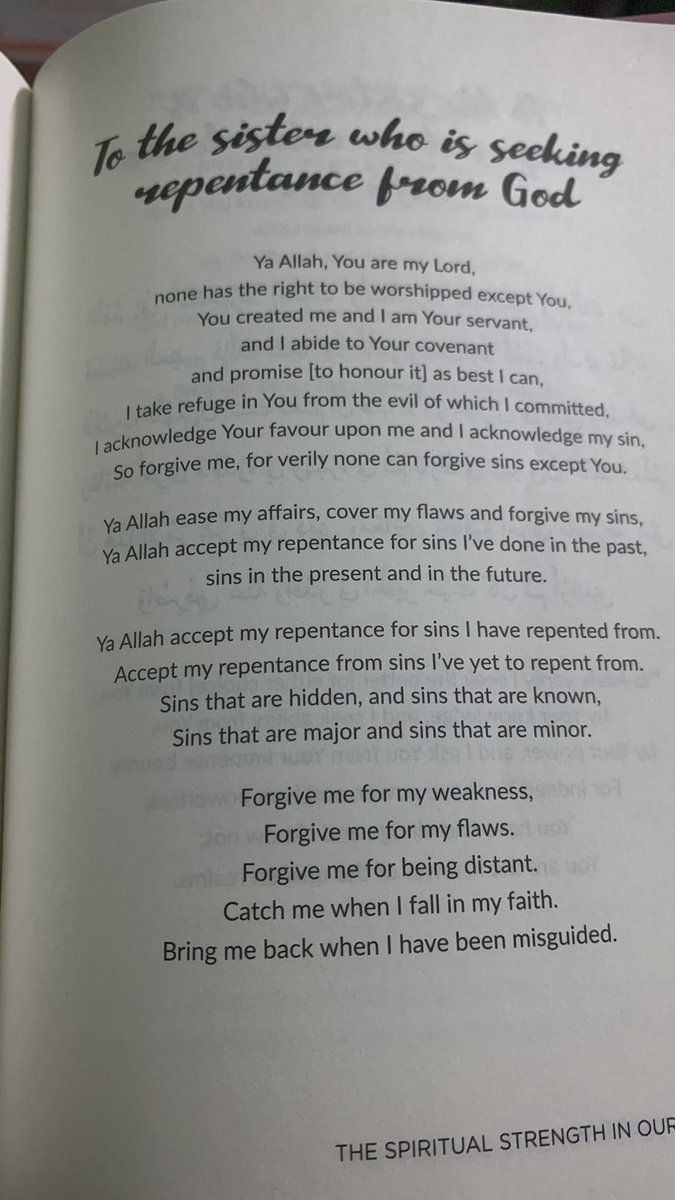 To the sister who is seeking repentance from God

Ya Allah, You are my Lord,
none has the right to be worshipped except You,
You created me and I am Your servant,
and I abide to Your covenant
and promise [to honour it] as best I can,
I take refuge in You from the evil of which I committed,
I acknowledge Your favour upon me and I acknowledge my sin,
So forgive me, for verily none can forgive sins except You.

Ya Allah ease my affairs, cover my flaws and forgive my sins,
Ya Allah accept my repentance for sins I've done in the past,
sins in the present and in the future.

Ya Allah accept my repentance for sins I have repented from.
Accept my repentance from sins I've yet to repent from.
Sins that are hidden, and sins that are known,
Sins that are major and sins that are minor.

Forgive me for my weakness,
Forgive me for my flaws.
Forgive me for being distant.
Catch me when I fall in my faith.
Bring me back when I have been misguided.

THE SPIRITUAL STRENGTH IN OUR